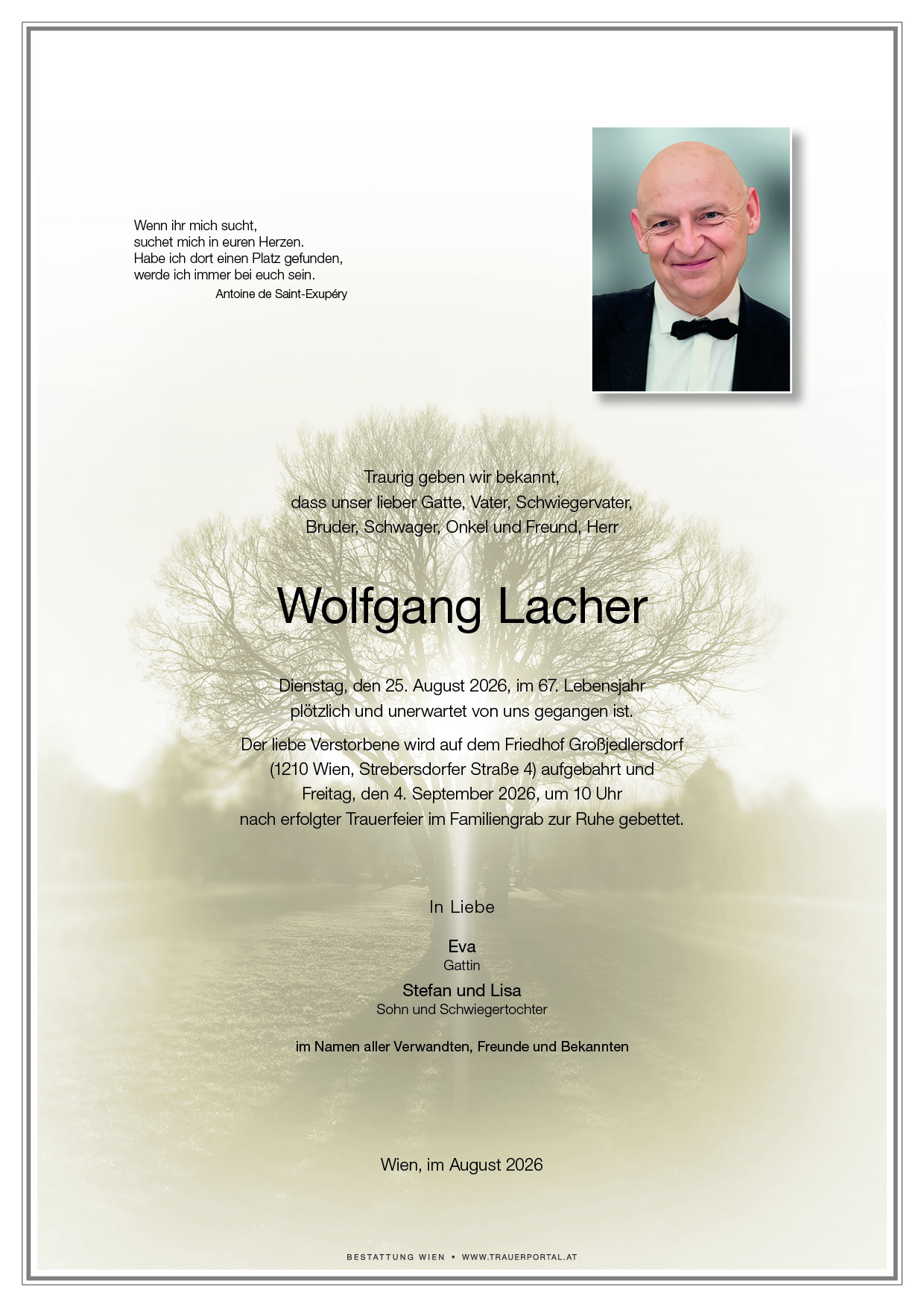 Wenn ihr mich sucht,
suchet mich in euren Herzen.
Habe ich dort einen Platz gefunden,
werde ich immer bei euch sein.
Antoine de Saint-Exupéry

Traurig geben wir bekannt,
dass unser lieber Gatte, Vater, Schwiegervater,
Bruder, Schwager, Onkel und Freund, Herr

Wolfgang Lacher

Dienstag, den 25. August 2026, im 67. Lebensjahr
plötzlich und unerwartet von uns gegangen ist.

Der liebe Verstorbene wird auf dem Friedhof Großjedlersdorf
(1210 Wien, Strebersdorfer Straße 4) aufgebahrt und
Freitag, den 4. September 2026, um 10 Uhr
nach erfolgter Trauerfeier im Familiengrab zur Ruhe gebettet.

In Liebe

Eva
Gattin

Stefan und Lisa
Sohn und Schwiegertochter

im Namen aller Verwandten, Freunde und Bekannten

Wien, im August 2026

BESTATTUNG WIEN • WWW.TRAUERPORTAL.AT